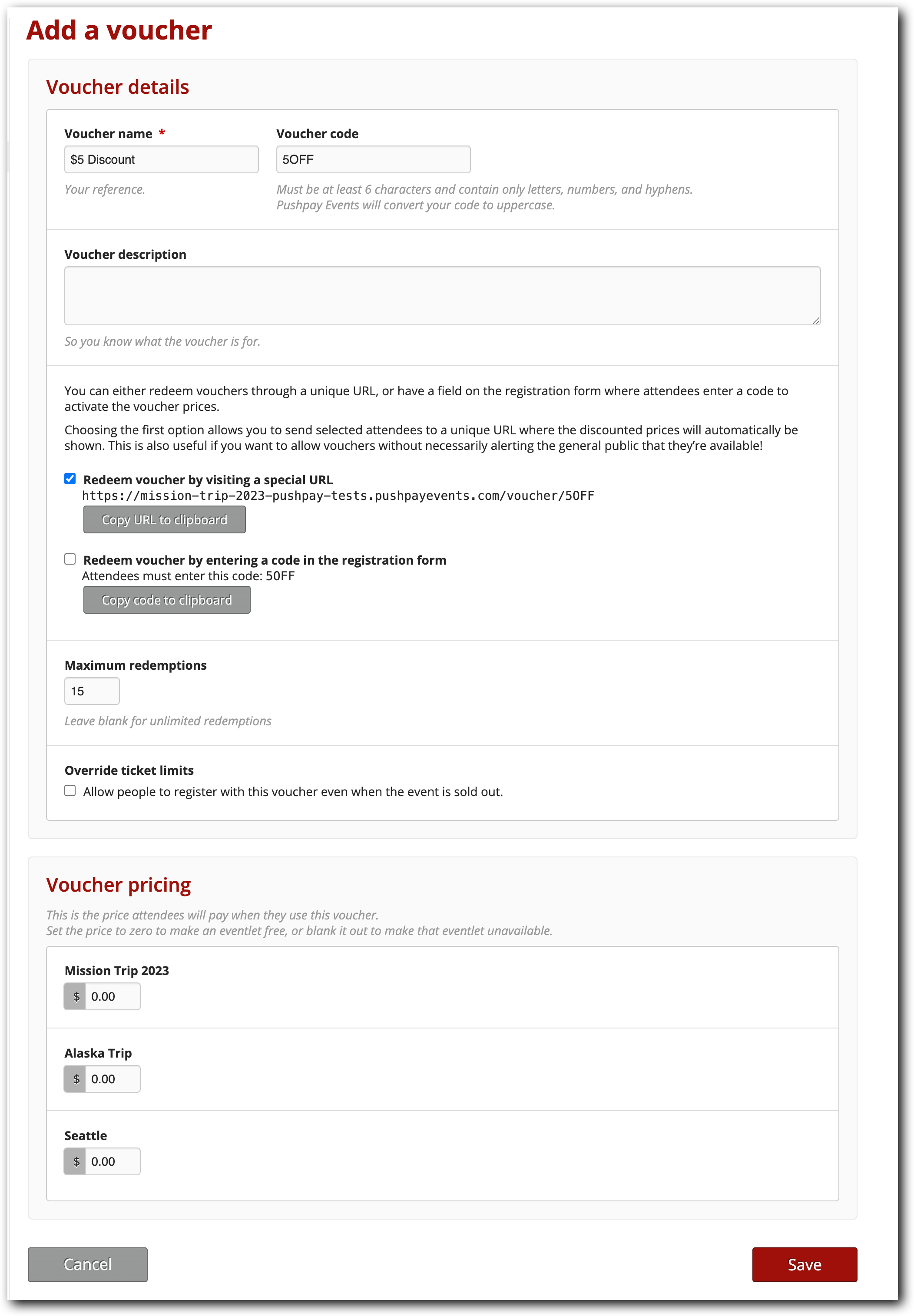 Add a voucher

Voucher details

Voucher name *

$5 Discount

Your reference.

Voucher code

5OFF

Must be at least 6 characters and contain only letters, numbers, and hyphens.
Pushpay Events will convert your code to uppercase.

Voucher description

So you know what the voucher is for.

You can either redeem vouchers through a unique URL, or have a field on the registration form where attendees enter a code to activate the voucher prices.

Choosing the first option allows you to send selected attendees to a unique URL where the discounted prices will automatically be shown. This is also useful if you want to allow vouchers without necessarily alerting the general public that they're available!

Redeem voucher by visiting a special URL
https://mission-trip-2023-pushpay-tests.pushpayevents.com/voucher/5OFF

Copy URL to clipboard

Redeem voucher by entering a code in the registration form
Attendees must enter this code: 5OFF

Copy code to clipboard

Maximum redemptions

15

Leave blank for unlimited redemptions

Override ticket limits

Allow people to register with this voucher even when the event is sold out.

Voucher pricing

This is the price attendees will pay when they use this voucher.
Set the price to zero to make an eventlet free, or blank it out to make that eventlet unavailable.

Mission Trip 2023

$ 0.00

Alaska Trip

$ 0.00

Seattle

$ 0.00

Cancel

Save